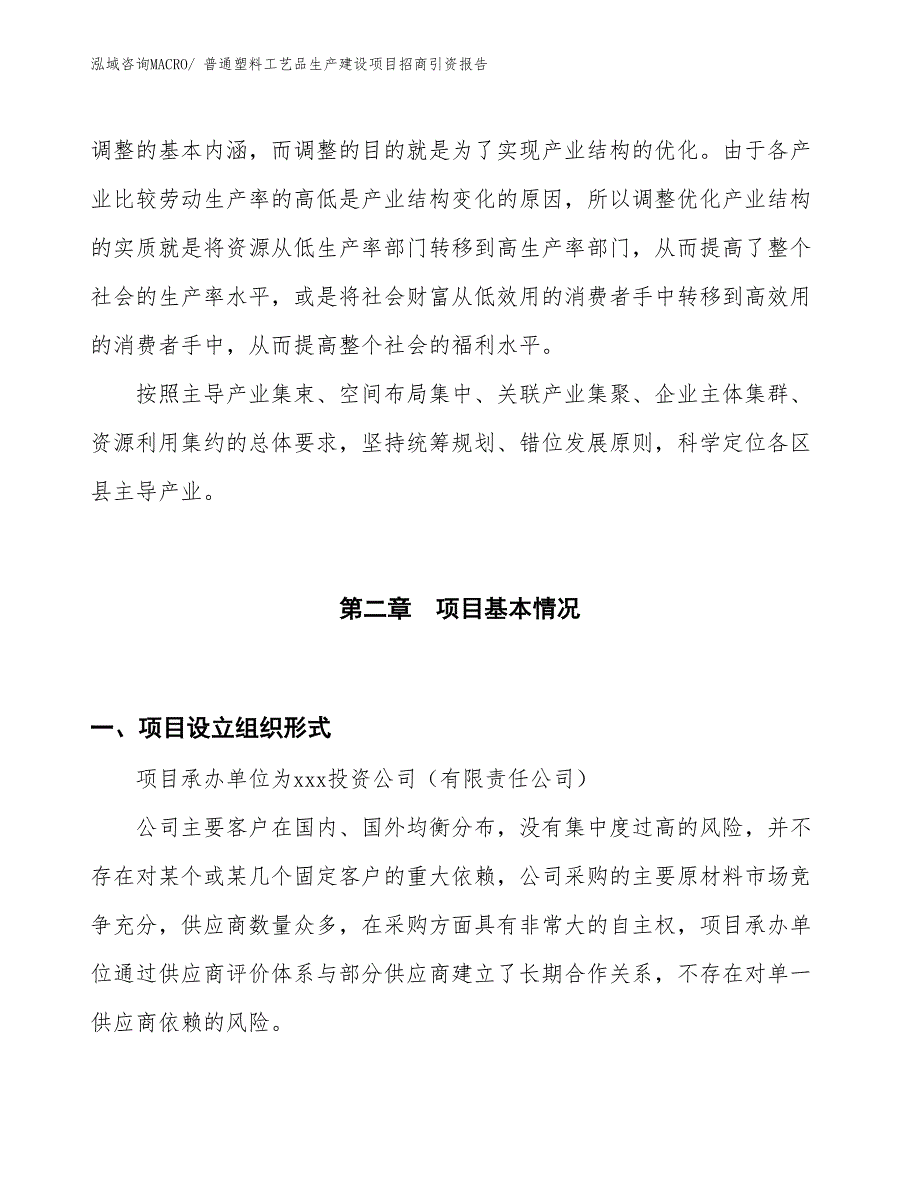 泓域咨询MACRO/ 普通塑料工艺品生产建设项目招商引资报告

调整的基本内涵，而调整的目的就是为了实现产业结构的优化。由于各产业比较劳动生产率的高低是产业结构变化的原因，所以调整优化产业结构的实质就是将资源从低生产率部门转移到高生产率部门，从而提高了整个社会的生产率水平，或是将社会财富从低效用的消费者手中转移到高效用的消费者手中，从而提高整个社会的福利水平。

按照主导产业集束、空间布局集中、关联产业集聚、企业主体集群、资源利用集约的总体要求，坚持统筹规划、错位发展原则，科学定位各区县主导产业。

第二章　项目基本情况

一、项目设立组织形式

项目承办单位为xxx投资公司（有限责任公司）

公司主要客户在国内、国外均衡分布，没有集中度过高的风险，并不存在对某个或某几个固定客户的重大依赖，公司采购的主要原材料市场竞争充分，供应商数量众多，在采购方面具有非常大的自主权，项目承办单位通过供应商评价体系与部分供应商建立了长期合作关系，不存在对单一供应商依赖的风险。